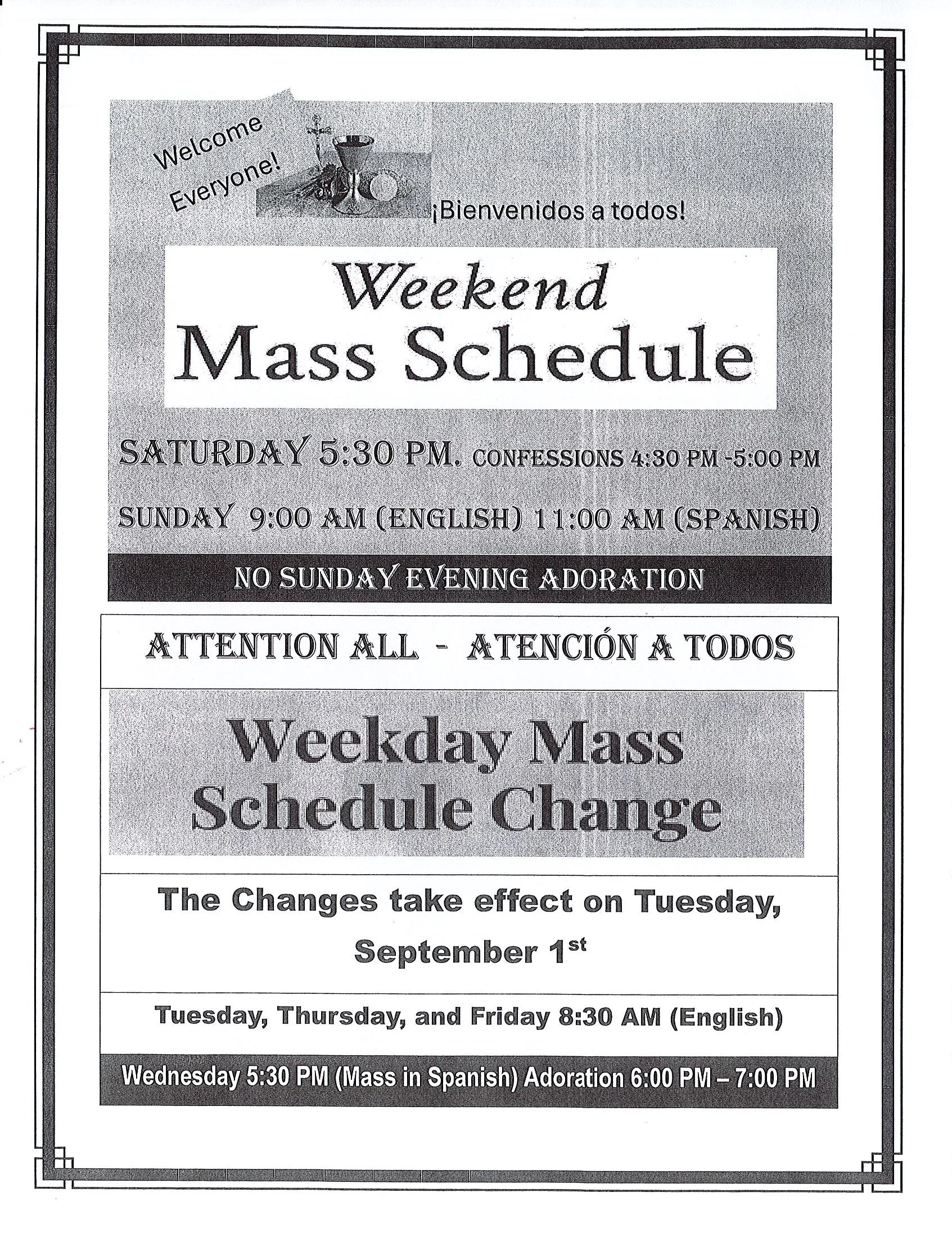 Welcome Everyone!

¡Bienvenidos a todos!

Weekend Mass Schedule

SATURDAY 5:30 PM. CONFESSIONS 4:30 PM -5:00 PM

SUNDAY 9:00 AM (ENGLISH) 11:00 AM (SPANISH)

NO SUNDAY EVENING ADORATION

ATTENTION ALL - ATENCIÓN A TODOS

Weekday Mass Schedule Change

The Changes take effect on Tuesday, September 1$^{st}$

Tuesday, Thursday, and Friday 8:30 AM (English)

Wednesday 5:30 PM (Mass in Spanish) Adoration 6:00 PM – 7:00 PM